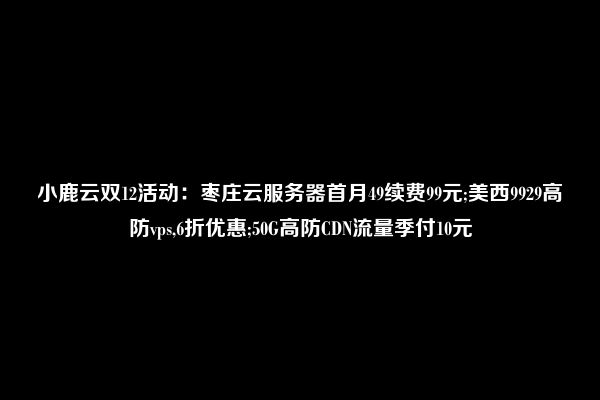 小鹿云双12活动：枣庄云服务器首月49续费99元;美西9929高防vps,6折优惠;50G高防CDN流量季付10元